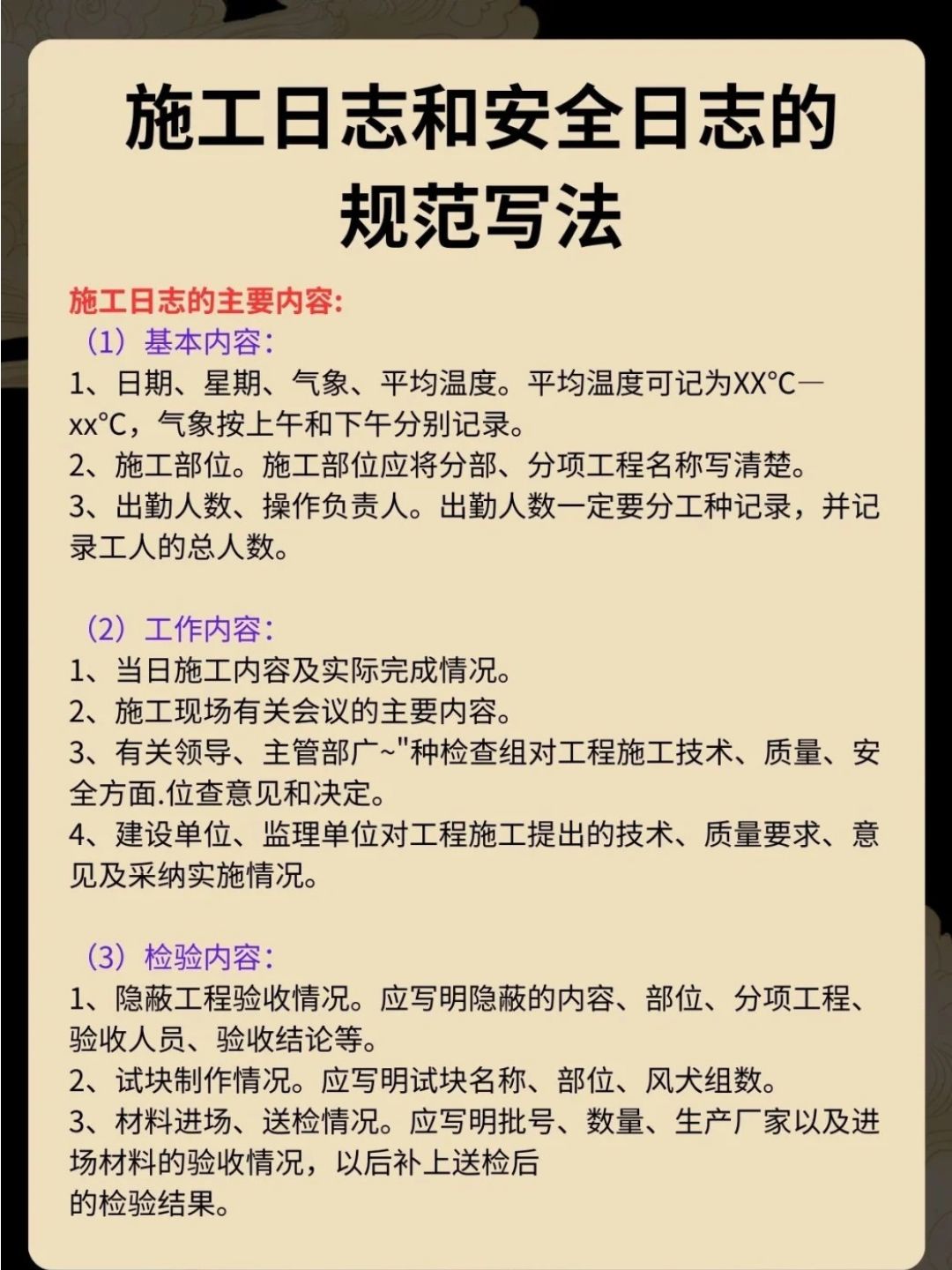 施工日志和安全日志的规范写法

施工日志的主要内容:
（1）基本内容:
1、日期、星期、气象、平均温度。平均温度可记为XX°C—xx°C，气象按上午和下午分别记录。
2、施工部位。施工部位应将分部、分项工程名称写清楚。
3、出勤人数、操作负责人。出勤人数一定要分工种记录，并记录工人的总人数。

（2）工作内容:
1、当日施工内容及实际完成情况。
2、施工现场有关会议的主要内容。
3、有关领导、主管部广~"种检查组对工程施工技术、质量、安全方面.位查意见和决定。
4、建设单位、监理单位对工程施工提出的技术、质量要求、意见及采纳实施情况。

（3）检验内容:
1、隐蔽工程验收情况。应写明隐蔽的内容、部位、分项工程、验收人员、验收结论等。
2、试块制作情况。应写明试块名称、部位、风犬组数。
3、材料进场、送检情况。应写明批号、数量、生产厂家以及进场材料的验收情况，以后补上送检后
的检验结果。